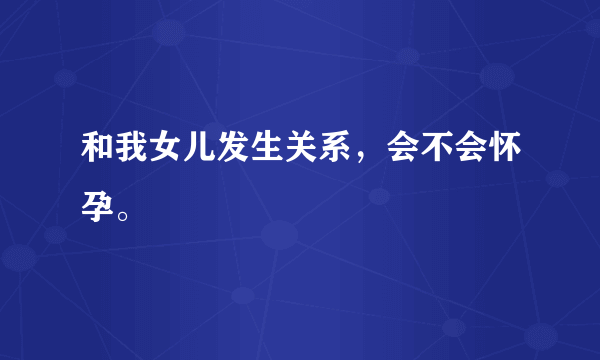 和我女儿发生关系，会不会怀孕。